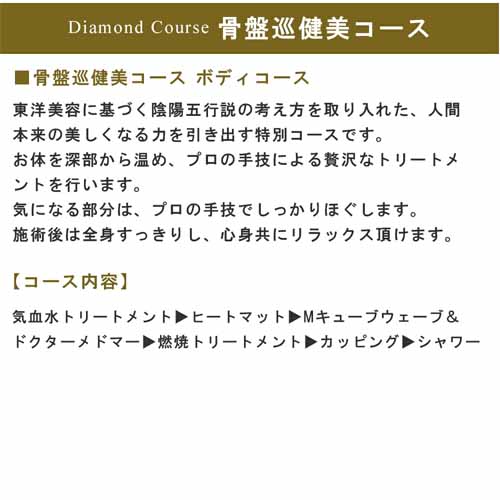 Diamond Course 骨盤巡健美コース

■骨盤巡健美コース ボディコース

東洋美容に基づく陰陽五行説の考え方を取り入れた、人間本来の美しくなる力を引き出す特別コースです。
お体を深部から温め、プロの手技による贅沢なトリートメントを行います。
気になる部分は、プロの手技でしっかりほぐします。
施術後は全身すっきりし、心身共にリラックス頂けます。

【コース内容】

気血水トリートメント▶ヒートマット▶Mキューブウェーブ&ドクターメドマー▶燃焼トリートメント▶カッピング▶シャワー